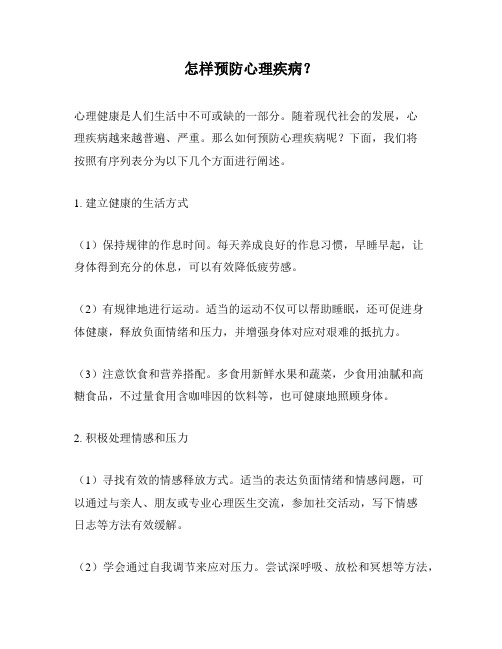 怎样预防心理疾病?

心理健康是人们生活中不可或缺的一部分。随着现代社会的发展，心理疾病越来越普遍、严重。那么如何预防心理疾病呢？下面，我们将按照有序列表分为以下几个方面进行阐述。

1. 建立健康的生活方式

（1）保持规律的作息时间。每天养成良好的作息习惯，早睡早起，让身体得到充分的休息，可以有效降低疲劳感。

（2）有规律地进行运动。适当的运动不仅可以帮助睡眠，还可促进身体健康，释放负面情绪和压力，并增强身体对应对艰难的抵抗力。

（3）注意饮食和营养搭配。多食用新鲜水果和蔬菜，少食用油腻和高糖食品，不过量食用含咖啡因的饮料等，也可健康地照顾身体。

2. 积极处理情感和压力

（1）寻找有效的情感释放方式。适当的表达负面情绪和情感问题，可以通过与亲人、朋友或专业心理医生交流，参加社交活动，写下情感日志等方法有效缓解。

（2）学会通过自我调节来应对压力。尝试深呼吸、放松和冥想等方法，